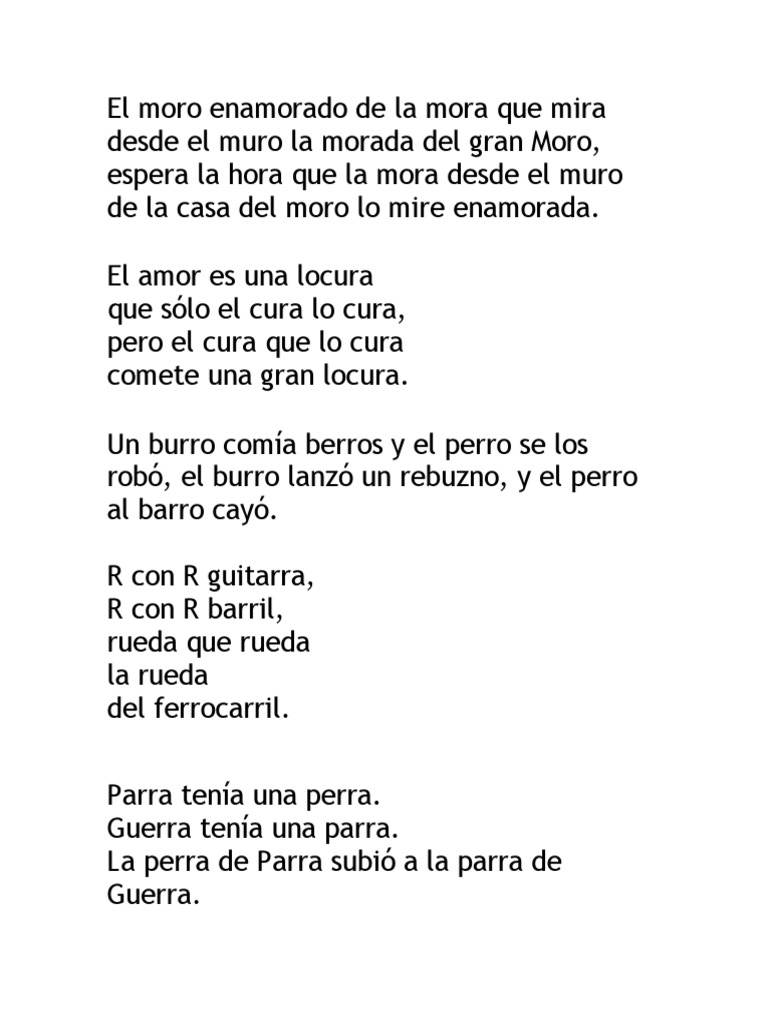 El moro enamorado de la mora que mira desde el muro la morada del gran Moro, espera la hora que la mora desde el muro de la casa del moro lo mire enamorada.

El amor es una locura
que sólo el cura lo cura,
pero el cura que lo cura
comete una gran locura.

Un burro comía berros y el perro se los robó, el burro lanzó un rebuzno, y el perro al barro cayó.

R con R guitarra,
R con R barril,
rueda que rueda
la rueda
del ferrocarril.

Parra tenía una perra.
Guerra tenía una parra.
La perra de Parra subió a la parra de Guerra.